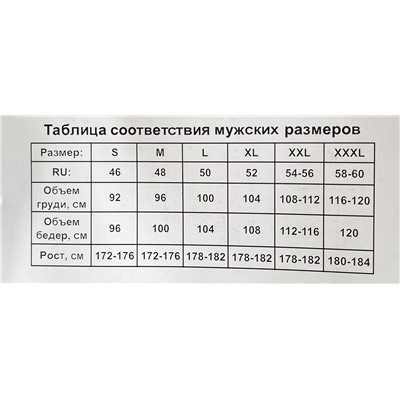 Таблица соответствия мужских размеров

| Размер: | S | M | L | XL | XXL | XXXL |
|---|---|---|---|---|---|---|
| RU: | 46 | 48 | 50 | 52 | 54-56 | 58-60 |
| Объем груди, см | 92 | 96 | 100 | 104 | 108-112 | 116-120 |
| Объем бедер, см | 96 | 100 | 104 | 108 | 112-116 | 120 |
| Рост, см | 172-176 | 172-176 | 178-182 | 178-182 | 178-182 | 180-184 |